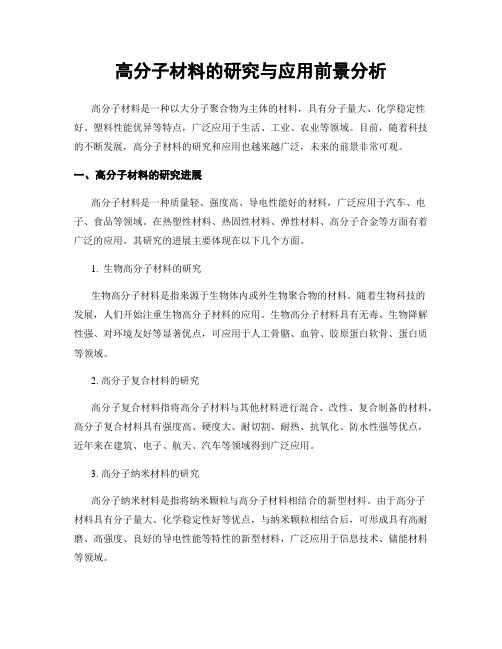 高分子材料的研究与应用前景分析

高分子材料是一种以大分子聚合物为主体的材料，具有分子量大、化学稳定性好、塑料性能优异等特点，广泛应用于生活、工业、农业等领域。目前，随着科技的不断发展，高分子材料的研究和应用也越来越广泛，未来的前景非常可观。

一、高分子材料的研究进展

高分子材料是一种质量轻、强度高、导电性能好的材料，广泛应用于汽车、电子、食品等领域。在热塑性材料、热固性材料、弹性材料、高分子合金等方面有着广泛的应用。其研究的进展主要体现在以下几个方面。

1. 生物高分子材料的研究

生物高分子材料是指来源于生物体内或外生物聚合物的材料。随着生物科技的发展，人们开始注重生物高分子材料的应用。生物高分子材料具有无毒、生物降解性强、对环境友好等显著优点，可应用于人工骨骼、血管、胶原蛋白软骨、蛋白质等领域。

2. 高分子复合材料的研究

高分子复合材料指将高分子材料与其他材料进行混合、改性、复合制备的材料。高分子复合材料具有强度高、硬度大、耐切割、耐热、抗氧化、防水性强等优点，近年来在建筑、电子、航天、汽车等领域得到广泛应用。

3. 高分子纳米材料的研究

高分子纳米材料是指将纳米颗粒与高分子材料相结合的新型材料。由于高分子材料具有分子量大、化学稳定性好等优点，与纳米颗粒相结合后，可形成具有高耐磨、高强度、良好的导电性能等特性的新型材料，广泛应用于信息技术、储能材料等领域。